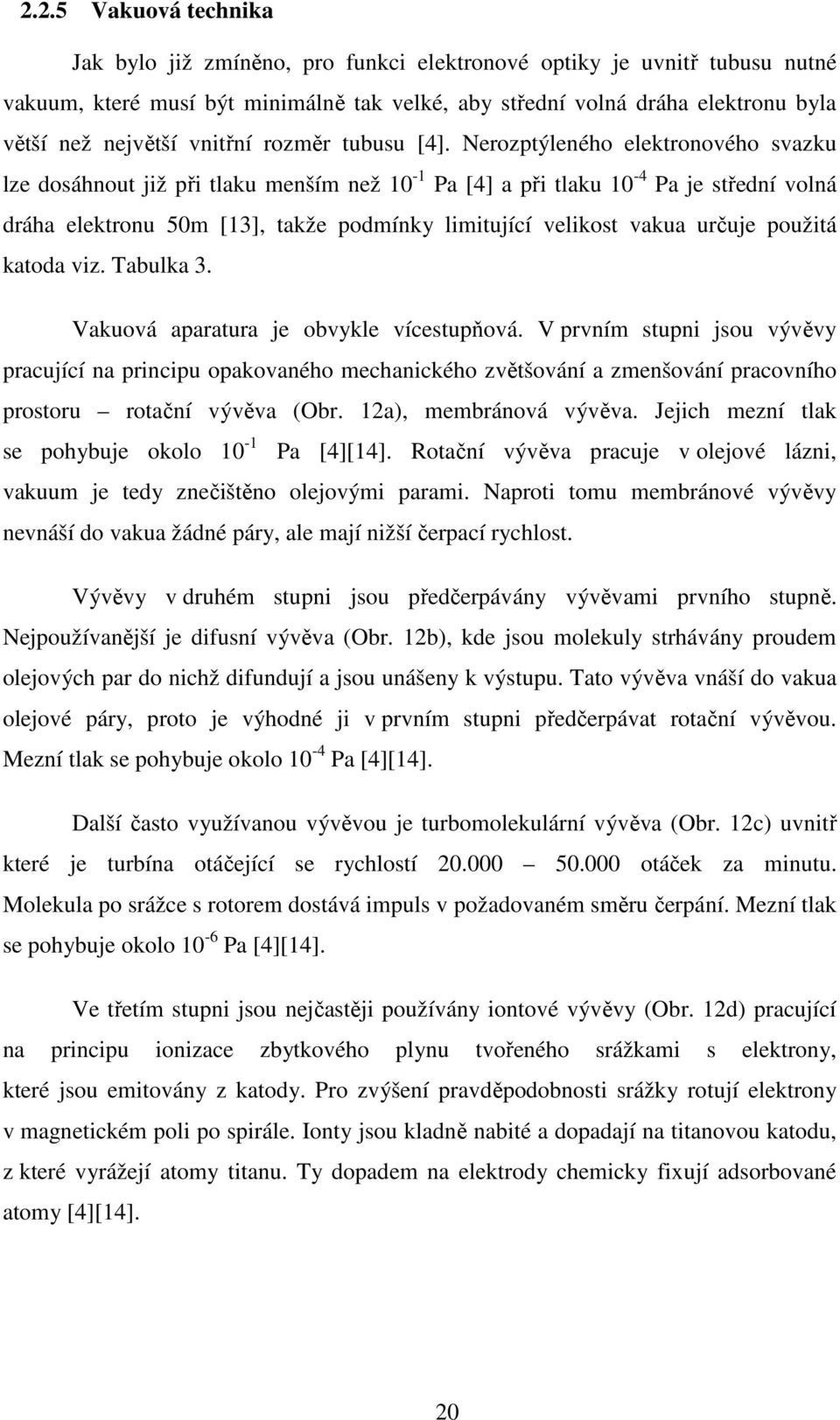 2.2.5 Vakuová technika

Jak bylo již zmíněno, pro funkci elektronové optiky je uvnitř tubusu nutné vakuum, které musí být minimálně tak velké, aby střední volná dráha elektronu byla větší než největší vnitřní rozměr tubusu [4]. Nerozptýleného elektronového svazku lze dosáhnout již při tlaku menším než $10^{-1}$ Pa [4] a při tlaku $10^{-4}$ Pa je střední volná dráha elektronu 50m [13], takže podmínky limitující velikost vakua určuje použitá katoda viz. Tabulka 3.

Vakuová aparatura je obvykle vícestupňová. V prvním stupni jsou vývěvy pracující na principu opakovaného mechanického zvětšování a zmenšování pracovního prostoru – rotační vývěva (Obr. 12a), membránová vývěva. Jejich mezní tlak se pohybuje okolo $10^{-1}$ Pa [4][14]. Rotační vývěva pracuje v olejové lázni, vakuum je tedy znečištěno olejovými parami. Naproti tomu membránové vývěvy nevnáší do vakua žádné páry, ale mají nižší čerpací rychlost.

Vývěvy v druhém stupni jsou předčerpávány vývěvami prvního stupně. Nejpoužívanější je difusní vývěva (Obr. 12b), kde jsou molekuly strhávány proudem olejových par do nichž difundují a jsou unášeny k výstupu. Tato vývěva vnáší do vakua olejové páry, proto je výhodné ji v prvním stupni předčerpávat rotační vývěvou. Mezní tlak se pohybuje okolo $10^{-4}$ Pa [4][14].

Další často využívanou vývěvou je turbomolekulární vývěva (Obr. 12c) uvnitř které je turbína otáčející se rychlostí 20.000 – 50.000 otáček za minutu. Molekula po srážce s rotorem dostává impuls v požadovaném směru čerpání. Mezní tlak se pohybuje okolo $10^{-6}$ Pa [4][14].

Ve třetím stupni jsou nejčastěji používány iontové vývěvy (Obr. 12d) pracující na principu ionizace zbytkového plynu tvořeného srážkami s elektrony, které jsou emitovány z katody. Pro zvýšení pravděpodobnosti srážky rotují elektrony v magnetickém poli po spirále. Ionty jsou kladně nabité a dopadají na titanovou katodu, z které vyrážejí atomy titanu. Ty dopadem na elektrody chemicky fixují adsorbované atomy [4][14].

20